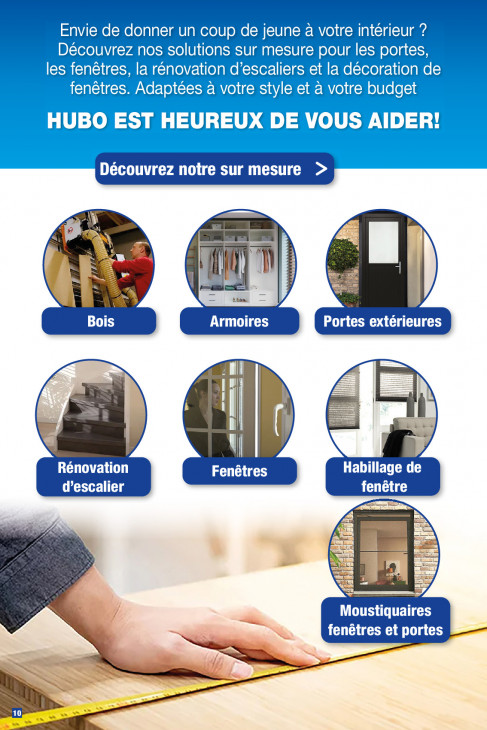 Envie de donner un coup de jeune à votre intérieur ? Découvrez nos solutions sur mesure pour les portes, les fenêtres, la rénovation d'escaliers et la décoration de fenêtres. Adaptées à votre style et à votre budget

HUBO EST HEUREUX DE VOUS AIDER!

Découvrez notre sur mesure >

Bois

Armoires

Portes extérieures

Rénovation d'escalier

Fenêtres

Habillage de fenêtre

Moustiquaires fenêtres et portes

10